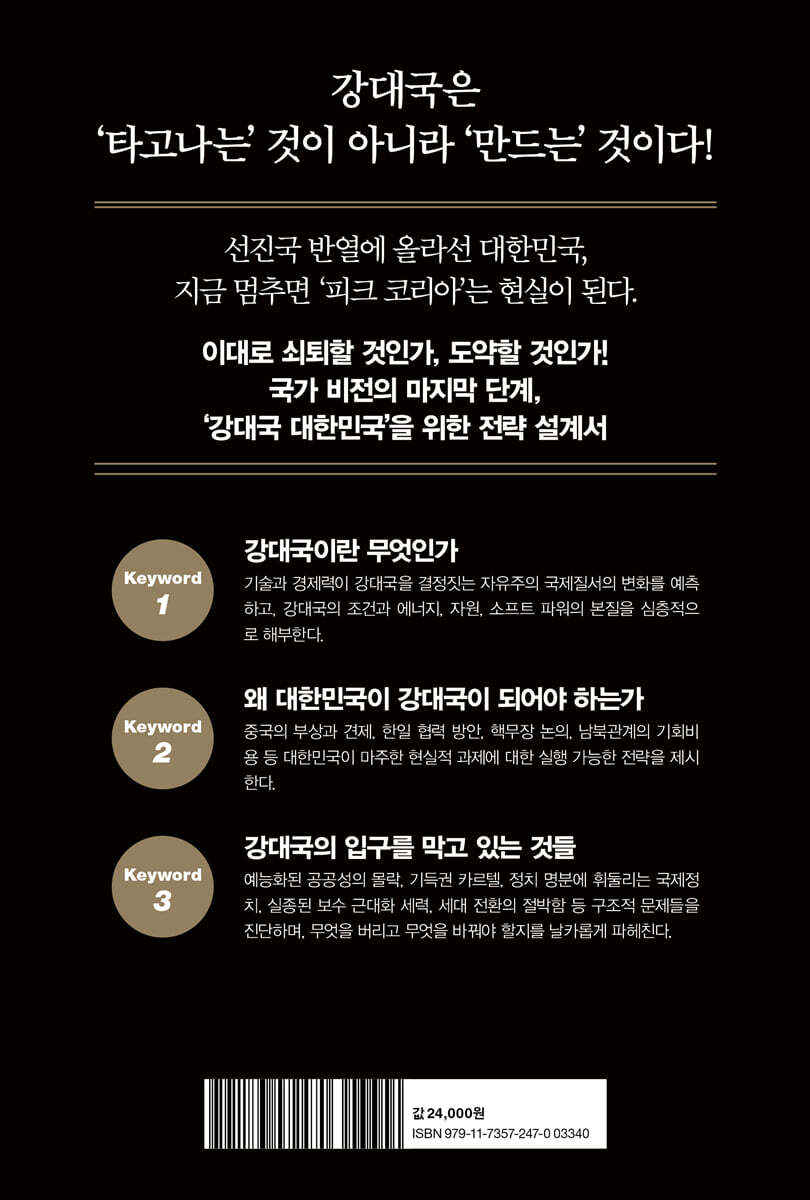 강대국은
'타고나는' 것이 아니라 '만드는' 것이다!

선진국 반열에 올라선 대한민국,
지금 멈추면 '피크 코리아'는 현실이 된다.

이대로 쇠퇴할 것인가, 도약할 것인가!
국가 비전의 마지막 단계,
'강대국 대한민국'을 위한 전략 설계서

Keyword
1

강대국이란 무엇인가

기술과 경제력이 강대국을 결정짓는 자유주의 국제질서의 변화를 예측하고, 강대국의 조건과 에너지, 자원, 소프트 파워의 본질을 심층적으로 해부한다.

Keyword
2

왜 대한민국이 강대국이 되어야 하는가

중국의 부상과 견제, 한일 협력 방안, 핵무장 논의, 남북관계의 기회비용 등 대한민국이 마주한 현실적 과제에 대한 실행 가능한 전략을 제시한다.

Keyword
3

강대국의 입구를 막고 있는 것들

예능화된 공공성의 몰락, 기득권 카르텔, 정치 명분에 휘둘리는 국제정치, 실종된 보수 근대화 세력, 세대 전환의 절박함 등 구조적 문제들을 진단하며, 무엇을 버리고 무엇을 바꿔야 할지를 날카롭게 파헤친다.

값 24,000원
ISBN 979-11-7357-247-0 03340